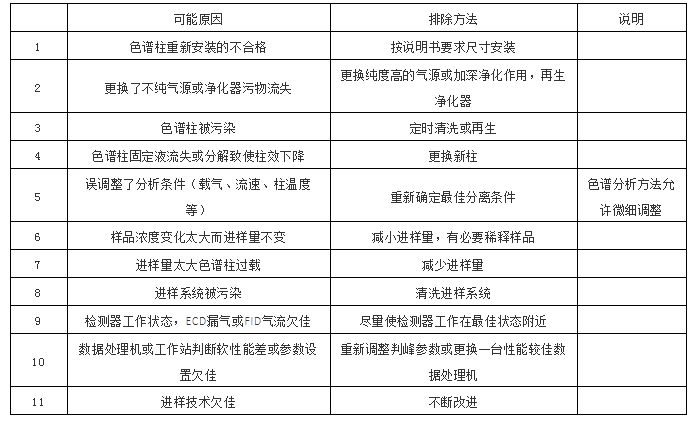 |  | 可能原因 | 排除方法 | 说明 |
|---|---|---|---|
| 1 | 色谱柱重新安装的不合格 | 按说明书要求尺寸安装 |  |
| 2 | 更换了不纯气源或净化器污物流失 | 更换纯度高的气源或加深净化作用，再生净化器 |  |
| 3 | 色谱柱被污染 | 定时清洗或再生 |  |
| 4 | 色谱柱固定液流失或分解致使柱效下降 | 更换新柱 |  |
| 5 | 误调整了分析条件（载气、流速、柱温度等） | 重新确定最佳分离条件 | 色谱分析方法允许微细调整 |
| 6 | 样品浓度变化太大而进样量不变 | 减小进样量，有必要稀释样品 |  |
| 7 | 进样量太大色谱柱过载 | 减少进样量 |  |
| 8 | 进样系统被污染 | 清洗进样系统 |  |
| 9 | 检测器工作状态，ECD漏气或FID气流欠佳 | 尽量使检测器工作在最佳状态附近 |  |
| 10 | 数据处理机或工作站判断软性能差或参数设置欠佳 | 重新调整判峰参数或更换一台性能较佳数据处理机 |  |
| 11 | 进样技术欠佳 | 不断改进 |  |